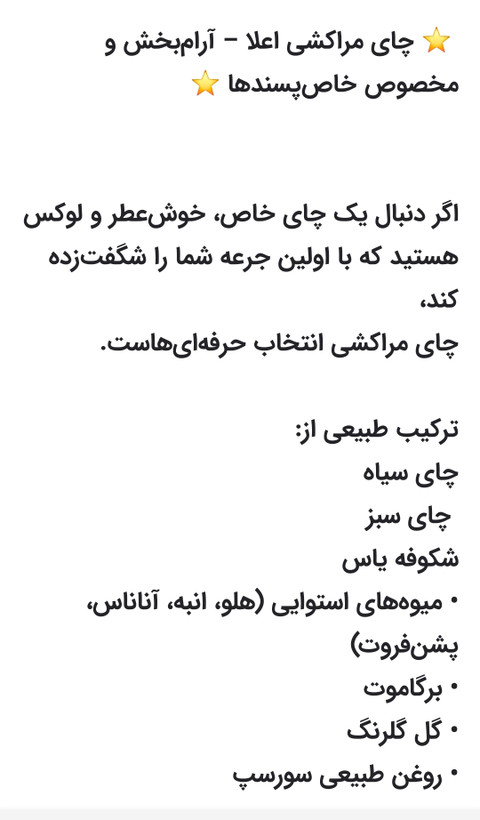 ⭐ چای مراکشی اعلا – آرام‌بخش و مخصوص خاص‌پسندها ⭐

اگر دنبال یک چای خاص، خوش‌عطر و لوکس هستید که با اولین جرعه شما را شگفت‌زده کند،
چای مراکشی انتخاب حرفه‌ای‌هاست.

ترکیب طبیعی از:
چای سیاه
چای سبز
شکوفه یاس
• میوه‌های استوایی (هلو، انبه، آناناس، پشن‌فروت)
• برگاموت
• گل گلرنگ
• روغن طبیعی سورسپ